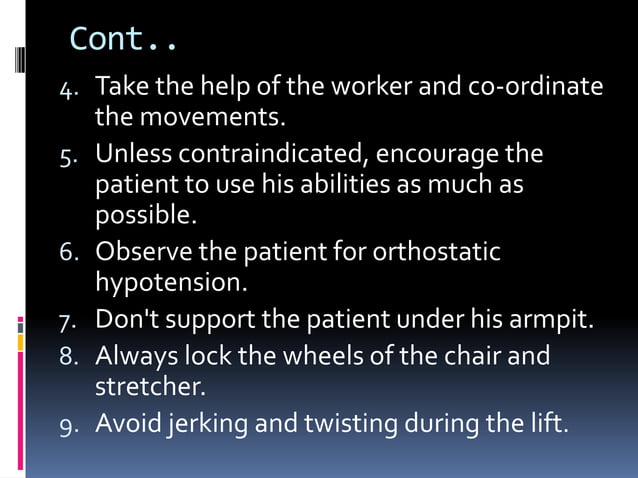 Cont..

4. Take the help of the worker and co-ordinate the movements.
5. Unless contraindicated, encourage the patient to use his abilities as much as possible.
6. Observe the patient for orthostatic hypotension.
7. Don't support the patient under his armpit.
8. Always lock the wheels of the chair and stretcher.
9. Avoid jerking and twisting during the lift.